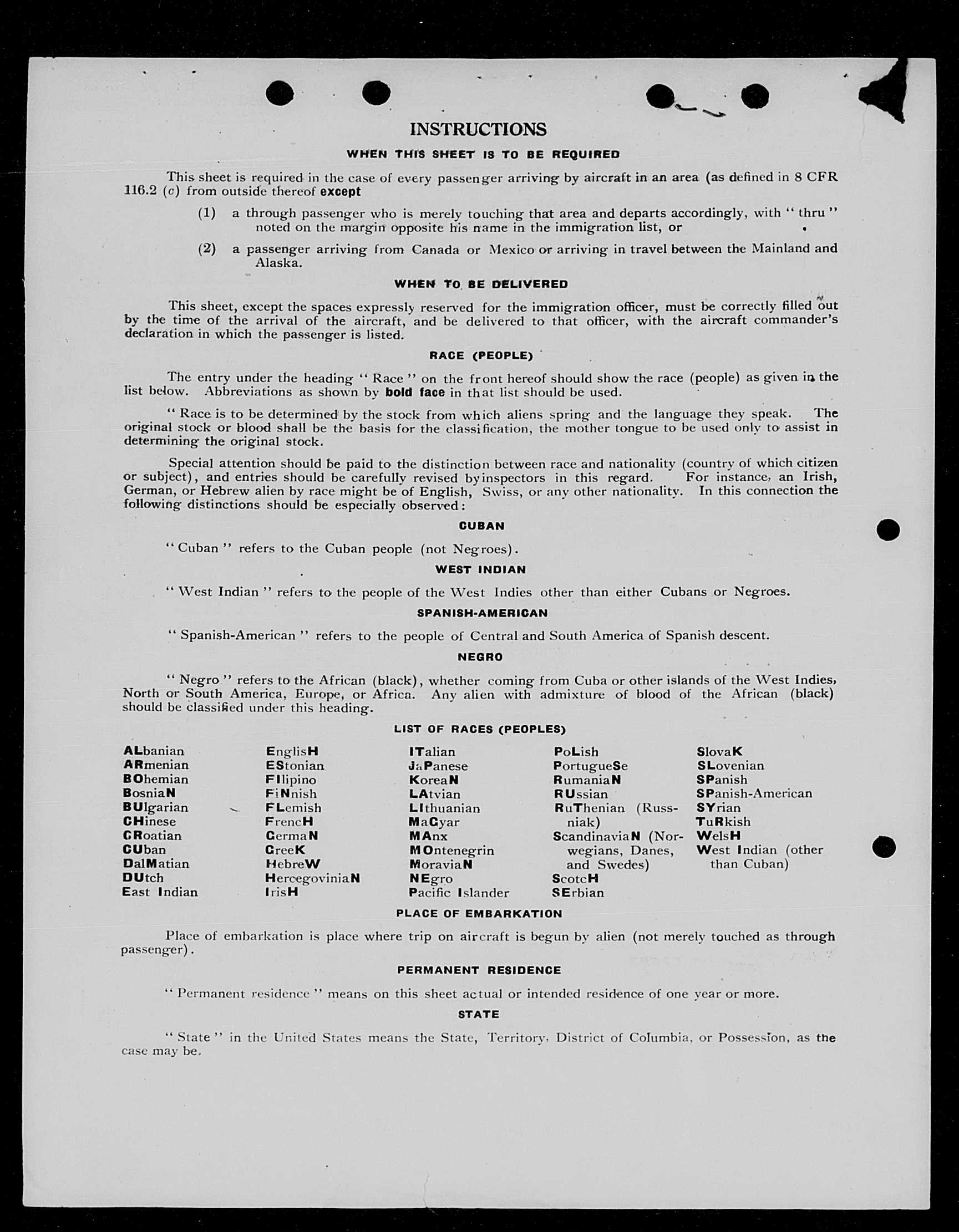 INSTRUCTIONS

WHEN THIS SHEET IS TO BE REQUIRED

This sheet is required in the case of every passenger arriving by aircraft in an area (as defined in 8 CFR 116.2 (c) from outside thereof except

(1) a through passenger who is merely touching that area and departs accordingly, with "thru" noted on the margin opposite his name in the immigration list, or

(2) a passenger arriving from Canada or Mexico or arriving in travel between the Mainland and Alaska.

WHEN TO BE DELIVERED

This sheet, except the spaces expressly reserved for the immigration officer, must be correctly filled out by the time of the arrival of the aircraft, and be delivered to that officer, with the aircraft commander's declaration in which the passenger is listed.

RACE (PEOPLE)

The entry under the heading "Race" on the front hereof should show the race (people) as given in the list below. Abbreviations as shown by bold face in that list should be used.

"Race is to be determined by the stock from which aliens spring and the language they speak. The original stock or blood shall be the basis for the classification, the mother tongue to be used only to assist in determining the original stock.

Special attention should be paid to the distinction between race and nationality (country of which citizen or subject), and entries should be carefully revised by inspectors in this regard. For instance, an Irish, German, or Hebrew alien by race might be of English, Swiss, or any other nationality. In this connection the following distinctions should be especially observed:

CUBAN

"Cuban" refers to the Cuban people (not Negroes).

WEST INDIAN

"West Indian" refers to the people of the West Indies other than either Cubans or Negroes.

SPANISH-AMERICAN

"Spanish-American" refers to the people of Central and South America of Spanish descent.

NEGRO

"Negro" refers to the African (black), whether coming from Cuba or other islands of the West Indies, North or South America, Europe, or Africa. Any alien with admixture of blood of the African (black) should be classified under this heading.

LIST OF RACES (PEOPLES)

ALbanian
ARmenian
BOhemian
BosniaN
BUlgarian
CHinese
CRoatian
CUban
DalMatian
DUtch
East Indian

EnglisH
EStonian
FIlipino
FiNnish
FLemish
FrencH
GermaN
GreeK
HebreW
HercegoviniaN
IrisH

ITalian
JaPanese
KoreaN
LAtvian
LIthuanian
MaGyar
MAnx
MOntenegrin
MoraviaN
NEgro
Pacific Islander

PoLish
PortugueSe
RumaniaN
RUssian
RuThenian (Russniak)
ScandinaviaN (Norwegians, Danes, and Swedes)
ScotcH
SErbian

SlovaK
SLovenian
SPanish
SPanish-American
SYrian
TuRkish
WelsH
West Indian (other than Cuban)

PLACE OF EMBARKATION

Place of embarkation is place where trip on aircraft is begun by alien (not merely touched as through passenger).

PERMANENT RESIDENCE

"Permanent residence" means on this sheet actual or intended residence of one year or more.

STATE

"State" in the United States means the State, Territory, District of Columbia, or Possession, as the case may be.